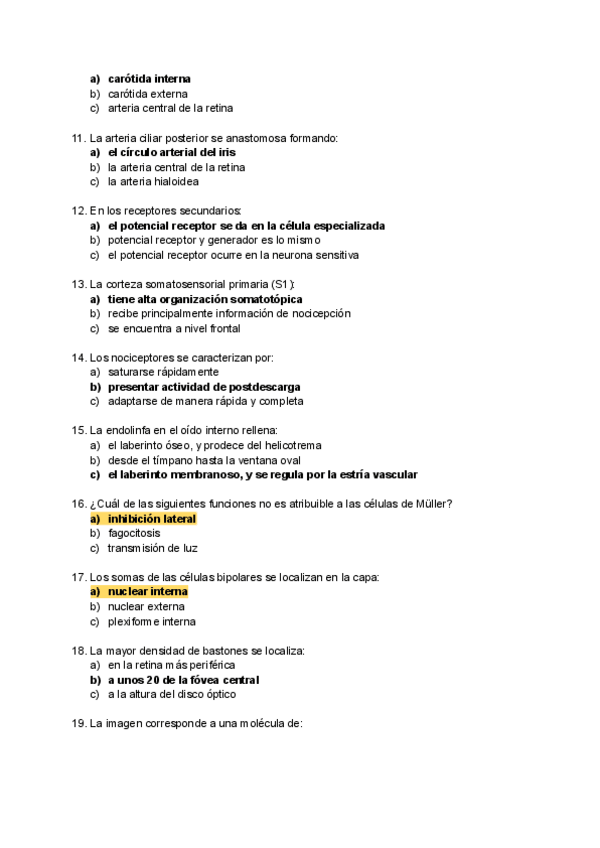 a) carótida interna
b) carótida externa
c) arteria central de la retina

11. La arteria ciliar posterior se anastomosa formando:
a) el círculo arterial del iris
b) la arteria central de la retina
c) la arteria hialoidea

12. En los receptores secundarios:
a) el potencial receptor se da en la célula especializada
b) potencial receptor y generador es lo mismo
c) el potencial receptor ocurre en la neurona sensitiva

13. La corteza somatosensorial primaria (S1):
a) tiene alta organización somatotópica
b) recibe principalmente información de nocicepción
c) se encuentra a nivel frontal

14. Los nociceptores se caracterizan por:
a) saturarse rápidamente
b) presentar actividad de postdescarga
c) adaptarse de manera rápida y completa

15. La endolinfa en el oído interno rellena:
a) el laberinto óseo, y prodece del helicotrema
b) desde el tímpano hasta la ventana oval
c) el laberinto membranoso, y se regula por la estría vascular

16. ¿Cuál de las siguientes funciones no es atribuible a las células de Müller?
a) inhibición lateral
b) fagocitosis
c) transmisión de luz

17. Los somas de las células bipolares se localizan en la capa:
a) nuclear interna
b) nuclear externa
c) plexiforme interna

18. La mayor densidad de bastones se localiza:
a) en la retina más periférica
b) a unos 20 de la fóvea central
c) a la altura del disco óptico

19. La imagen corresponde a una molécula de: